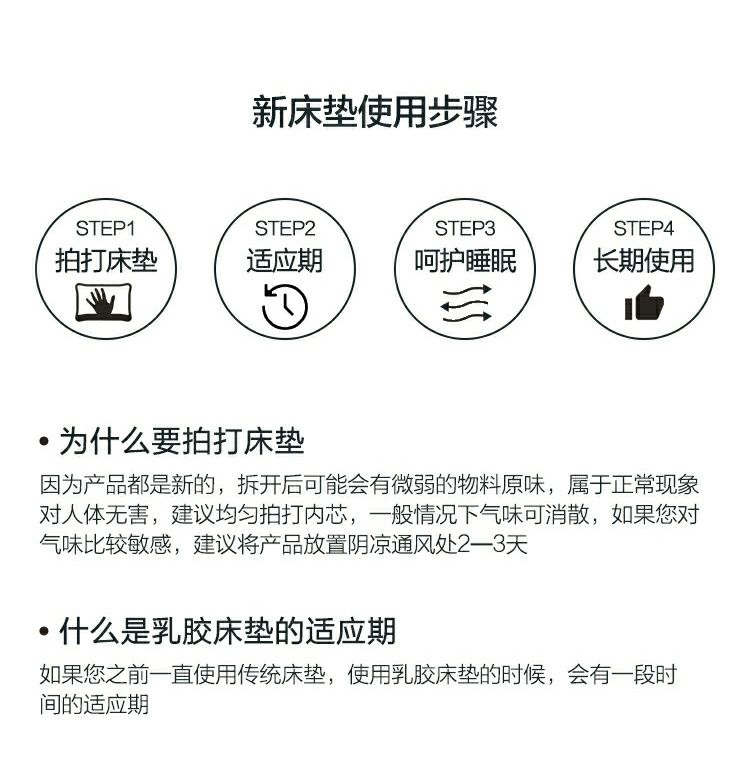 新床垫使用步骤

STEP1
拍打床垫

STEP2
适应期

STEP3
呵护睡眠

STEP4
长期使用

• 为什么要拍打床垫

因为产品都是新的，拆开后可能会有微弱的物料原味，属于正常现象对人体无害，建议均匀拍打内芯，一般情况下气味可消散，如果您对气味比较敏感，建议将产品放置阴凉通风处2—3天

• 什么是乳胶床垫的适应期

如果您之前一直使用传统床垫，使用乳胶床垫的时候，会有一段时间的适应期